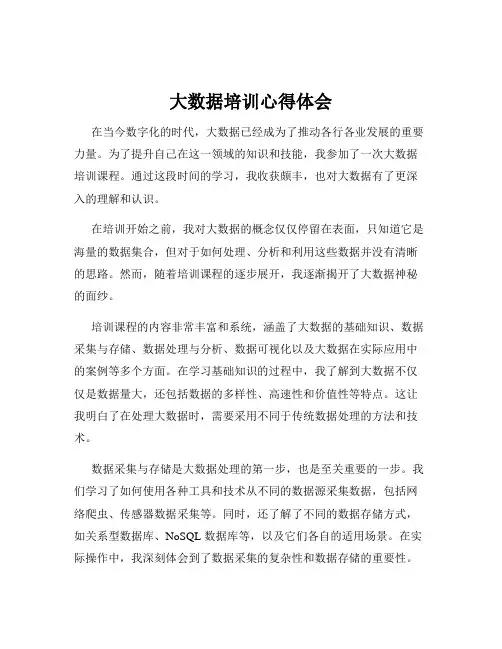 大数据培训心得体会

在当今数字化的时代，大数据已经成为了推动各行各业发展的重要力量。为了提升自己在这一领域的知识和技能，我参加了一次大数据培训课程。通过这段时间的学习，我收获颇丰，也对大数据有了更深入的理解和认识。

在培训开始之前，我对大数据的概念仅仅停留在表面，只知道它是海量的数据集合，但对于如何处理、分析和利用这些数据并没有清晰的思路。然而，随着培训课程的逐步展开，我逐渐揭开了大数据神秘的面纱。

培训课程的内容非常丰富和系统，涵盖了大数据的基础知识、数据采集与存储、数据处理与分析、数据可视化以及大数据在实际应用中的案例等多个方面。在学习基础知识的过程中，我了解到大数据不仅仅是数据量大，还包括数据的多样性、高速性和价值性等特点。这让我明白了在处理大数据时，需要采用不同于传统数据处理的方法和技术。

数据采集与存储是大数据处理的第一步，也是至关重要的一步。我们学习了如何使用各种工具和技术从不同的数据源采集数据，包括网络爬虫、传感器数据采集等。同时，还了解了不同的数据存储方式，如关系型数据库、NoSQL 数据库等，以及它们各自的适用场景。在实际操作中，我深刻体会到了数据采集的复杂性和数据存储的重要性。